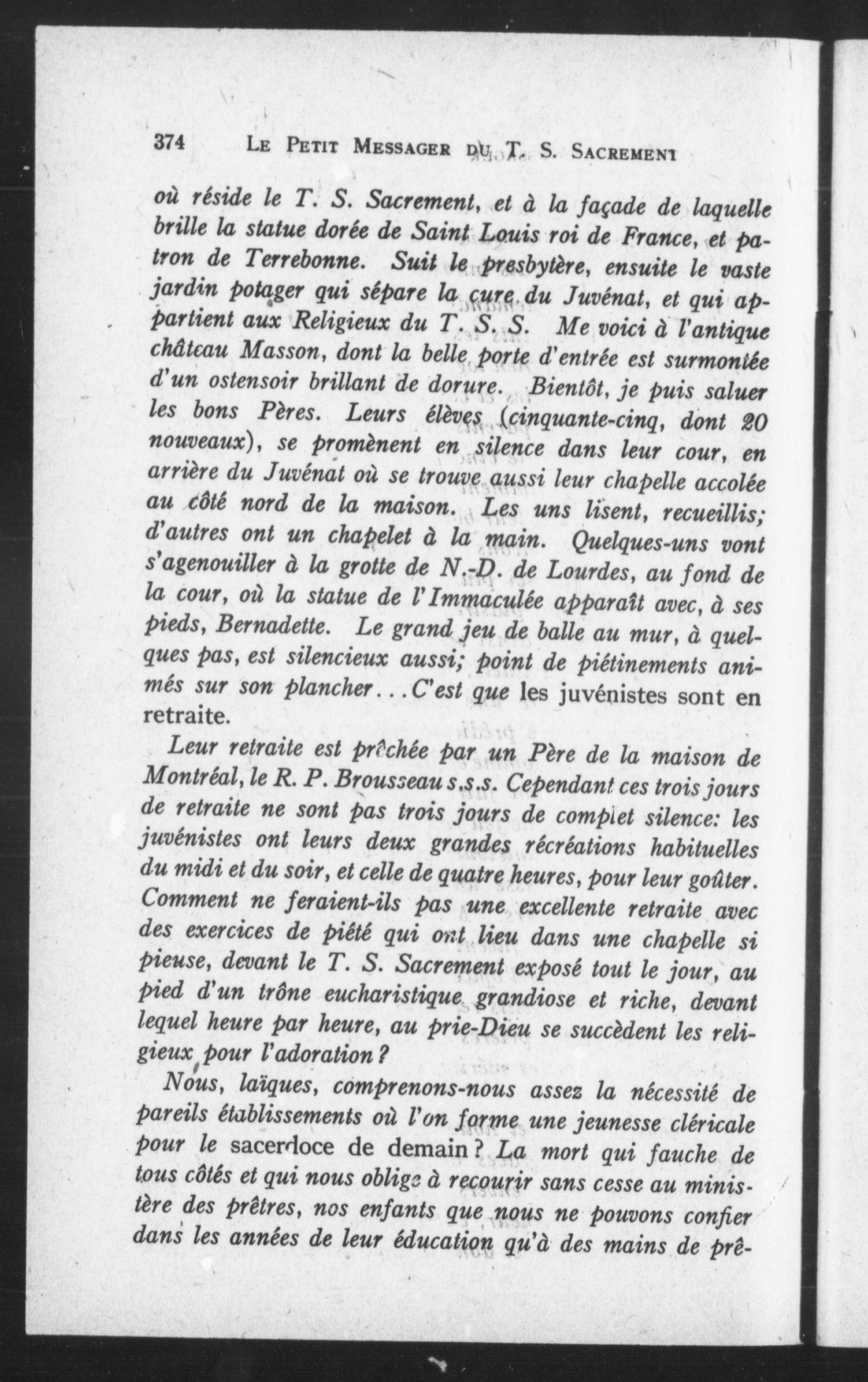 374 LE PETIT MESSAGER DU T. S. SACREMENT

où réside le T. S. Sacrement, et à la façade de laquelle brille la statue dorée de Saint Louis roi de France, et patron de Terrebonne. Suit le presbytère, ensuite le vaste jardin potager qui sépare la cure du Juvénat, et qui appartient aux Religieux du T. S. S. Me voici à l'antique château Masson, dont la belle porte d'entrée est surmontée d'un ostensoir brillant de dorure. Bientôt, je puis saluer les bons Pères. Leurs élèves (cinquante-cinq, dont 20 nouveaux), se promènent en silence dans leur cour, en arrière du Juvénat où se trouve aussi leur chapelle accolée au côté nord de la maison. Les uns lisent, recueillis; d'autres ont un chapelet à la main. Quelques-uns vont s'agenouiller à la grotte de N.-D. de Lourdes, au fond de la cour, où la statue de l'Immaculée apparaît avec, à ses pieds, Bernadette. Le grand jeu de balle au mur, à quelques pas, est silencieux aussi; point de piétinements animés sur son plancher...C'est que les juvénistes sont en retraite.

Leur retraite est prêchée par un Père de la maison de Montréal, le R. P. Brousseau s.s.s. Cependant ces trois jours de retraite ne sont pas trois jours de complet silence: les juvénistes ont leurs deux grandes récréations habituelles du midi et du soir, et celle de quatre heures, pour leur goûter. Comment ne feraient-ils pas une excellente retraite avec des exercices de piété qui ont lieu dans une chapelle si pieuse, devant le T. S. Sacrement exposé tout le jour, au pied d'un trône eucharistique grandiose et riche, devant lequel heure par heure, au prie-Dieu se succèdent les religieux pour l'adoration?

Nous, laïques, comprenons-nous assez la nécessité de pareils établissements où l'on forme une jeunesse cléricale pour le sacerdoce de demain? La mort qui fauche de tous côtés et qui nous oblige à recourir sans cesse au ministère des prêtres, nos enfants que nous ne pouvons confier dans les années de leur éducation qu'à des mains de prê-